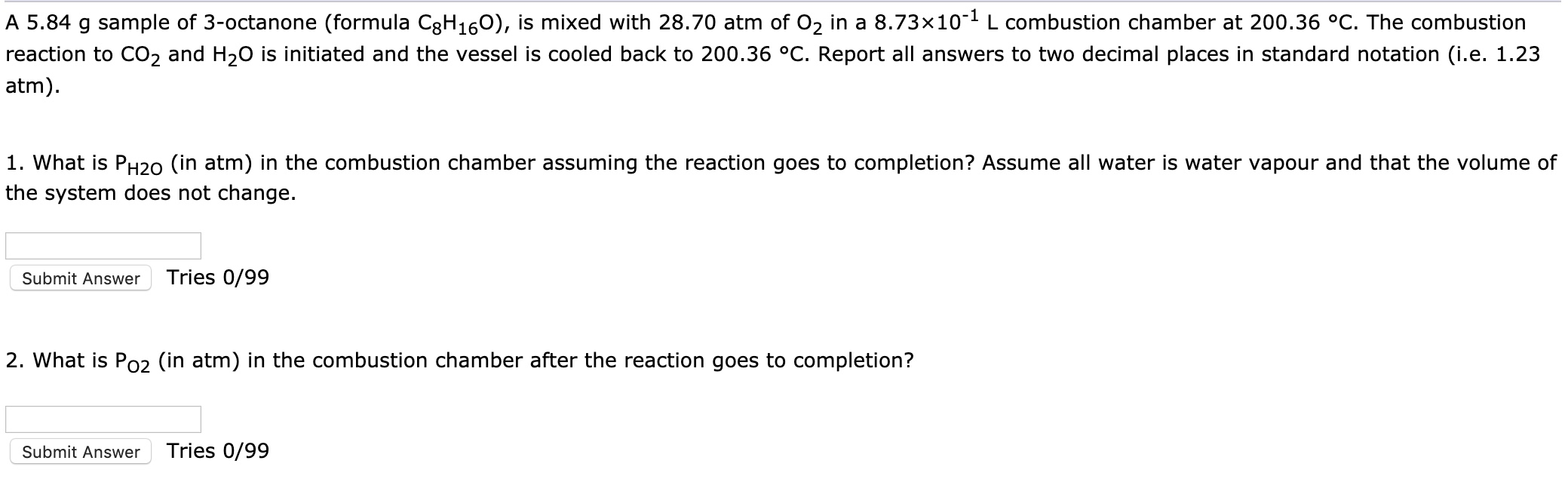 A 5.84 g sample of 3-octanone (formula $C_8H_{16}O$), is mixed with 28.70 atm of $O_2$ in a $8.73 \times 10^{-1}$ L combustion chamber at 200.36 °C. The combustion reaction to $CO_2$ and $H_2O$ is initiated and the vessel is cooled back to 200.36 °C. Report all answers to two decimal places in standard notation (i.e. 1.23 atm).

1. What is $P_{H2O}$ (in atm) in the combustion chamber assuming the reaction goes to completion? Assume all water is water vapour and that the volume of the system does not change.

Submit Answer Tries 0/99

2. What is $P_{O2}$ (in atm) in the combustion chamber after the reaction goes to completion?

Submit Answer Tries 0/99